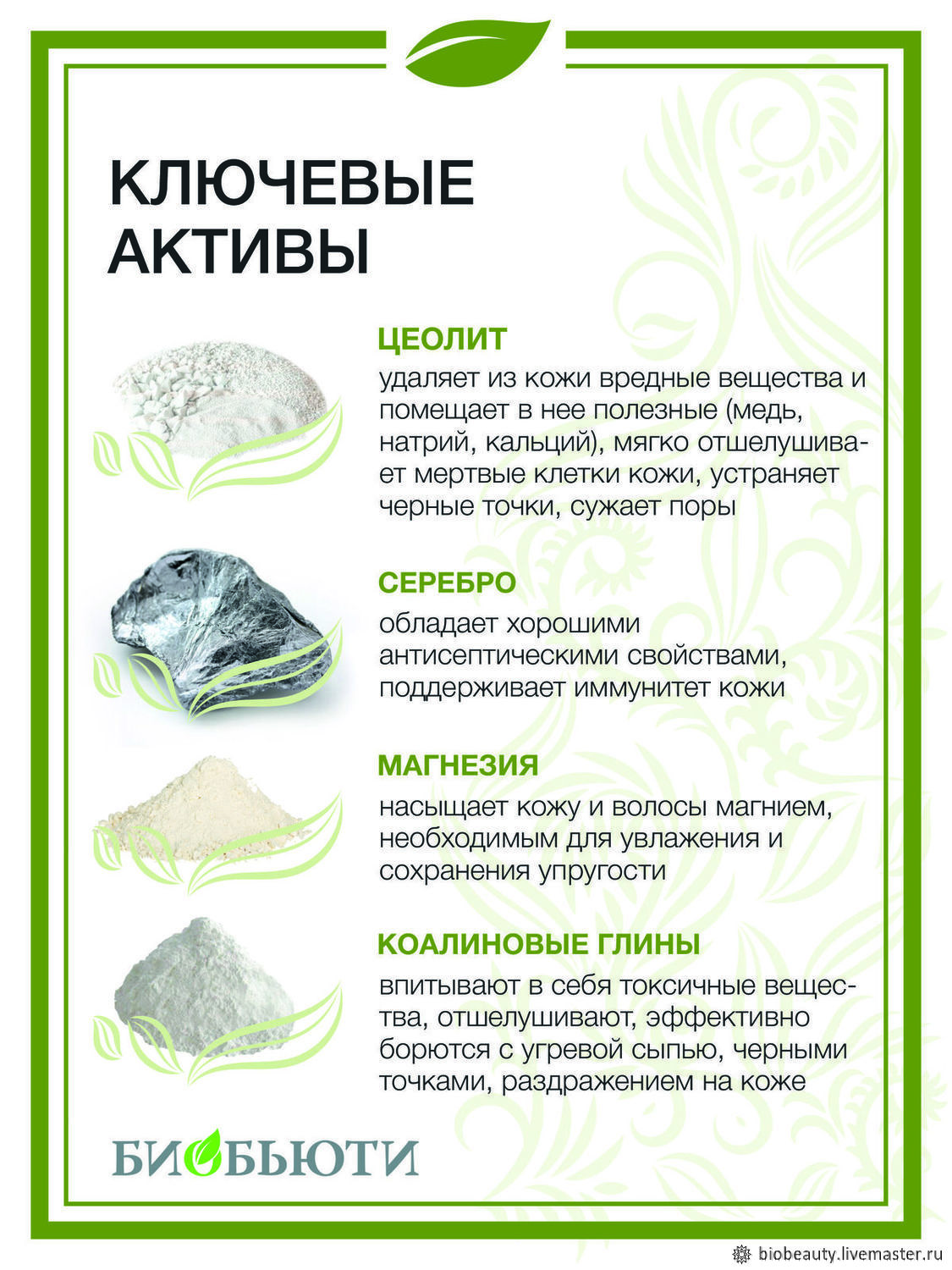 КЛЮЧЕВЫЕ АКТИВЫ

ЦЕОЛИТ

удаляет из кожи вредные вещества и помещает в нее полезные (медь, натрий, кальций), мягко отшелушивает мертвые клетки кожи, устраняет черные точки, сужает поры

СЕРЕБРО

обладает хорошими антисептическими свойствами, поддерживает иммунитет кожи

МАГНЕЗИЯ

насыщает кожу и волосы магнием, необходимым для увлажения и сохранения упругости

КОАЛИНОВЫЕ ГЛИНЫ

впитывают в себя токсичные вещества, отшелушивают, эффективно борются с угревой сыпью, черными точками, раздражением на коже

БИОБЬЮТИ

biobeauty.livemaster.ru